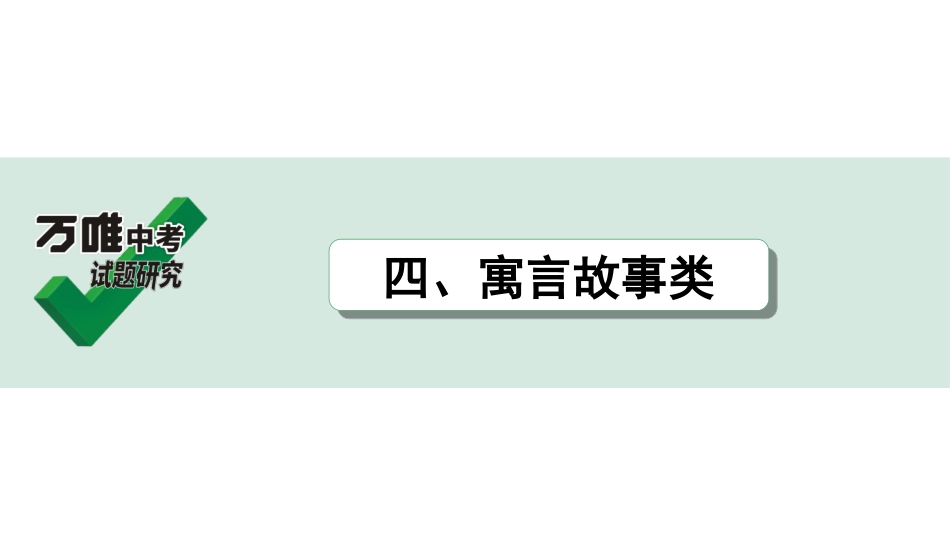 万唯中考
试题研究

四、寓言故事类